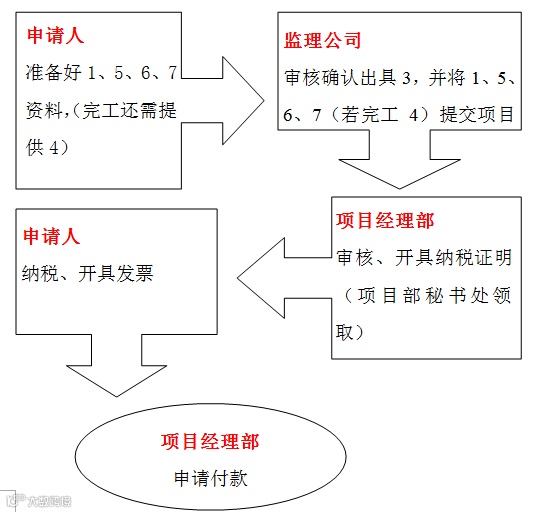 申请人

准备好 1、5、6、7 资料,（完工还需提供 4）

监理公司

审核确认出具 3，并将 1、5、6、7（若完工 4）提交项目

项目经理部

审核、开具纳税证明（项目部秘书处领取）

申请人

纳税、开具发票

项目经理部

申请付款

大数跨境